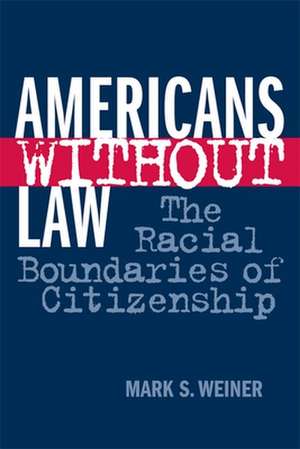 AMERICANS WITHOUT LAW

The Racial Boundaries of Citizenship

MARK S. WEINER